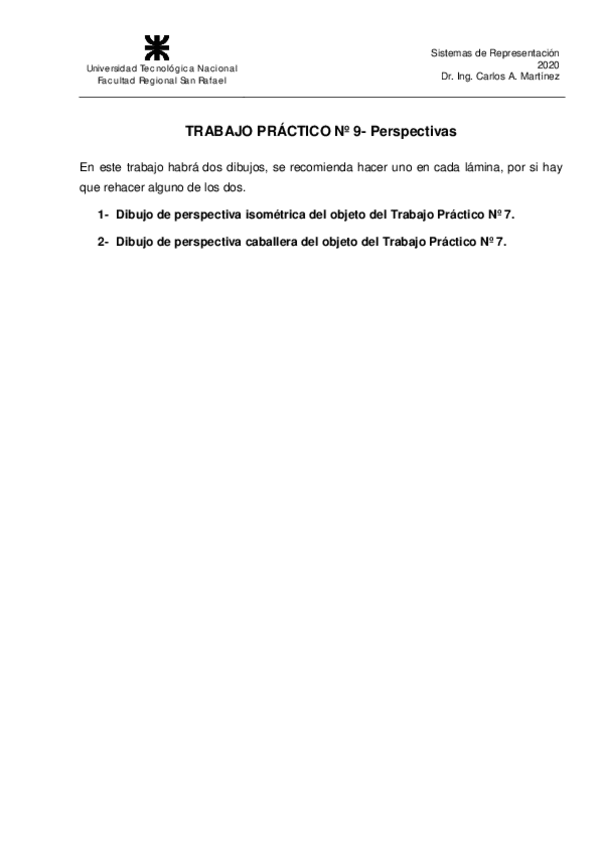 Universidad Tecnológica Nacional
Facultad Regional San Rafael

Sistemas de Representación
2020
Dr. Ing. Carlos A. Martínez

TRABAJO PRÁCTICO Nº 9- Perspectivas

En este trabajo habrá dos dibujos, se recomienda hacer uno en cada lámina, por si hay que rehacer alguno de los dos.

1- Dibujo de perspectiva isométrica del objeto del Trabajo Práctico Nº 7.

2- Dibujo de perspectiva caballera del objeto del Trabajo Práctico Nº 7.